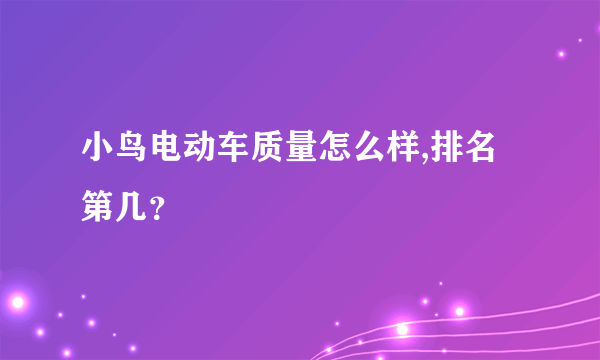 小鸟电动车质量怎么样,排名第几？